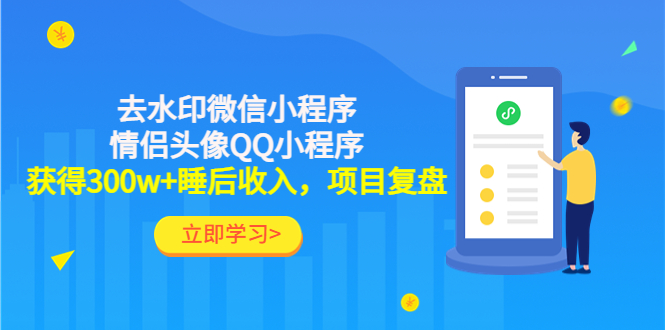 去水印微信小程序
情侣头像QQ小程序
获得300w+睡后收入，项目复盘

立即学习>